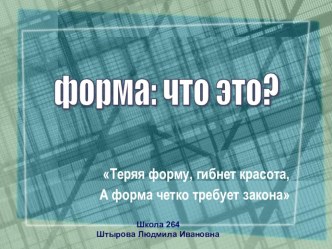 форма: что это?

«Теряя форму, гибнет красота,
А форма четко требует закона»

Школа 264
Штырова Людмила Ивановна